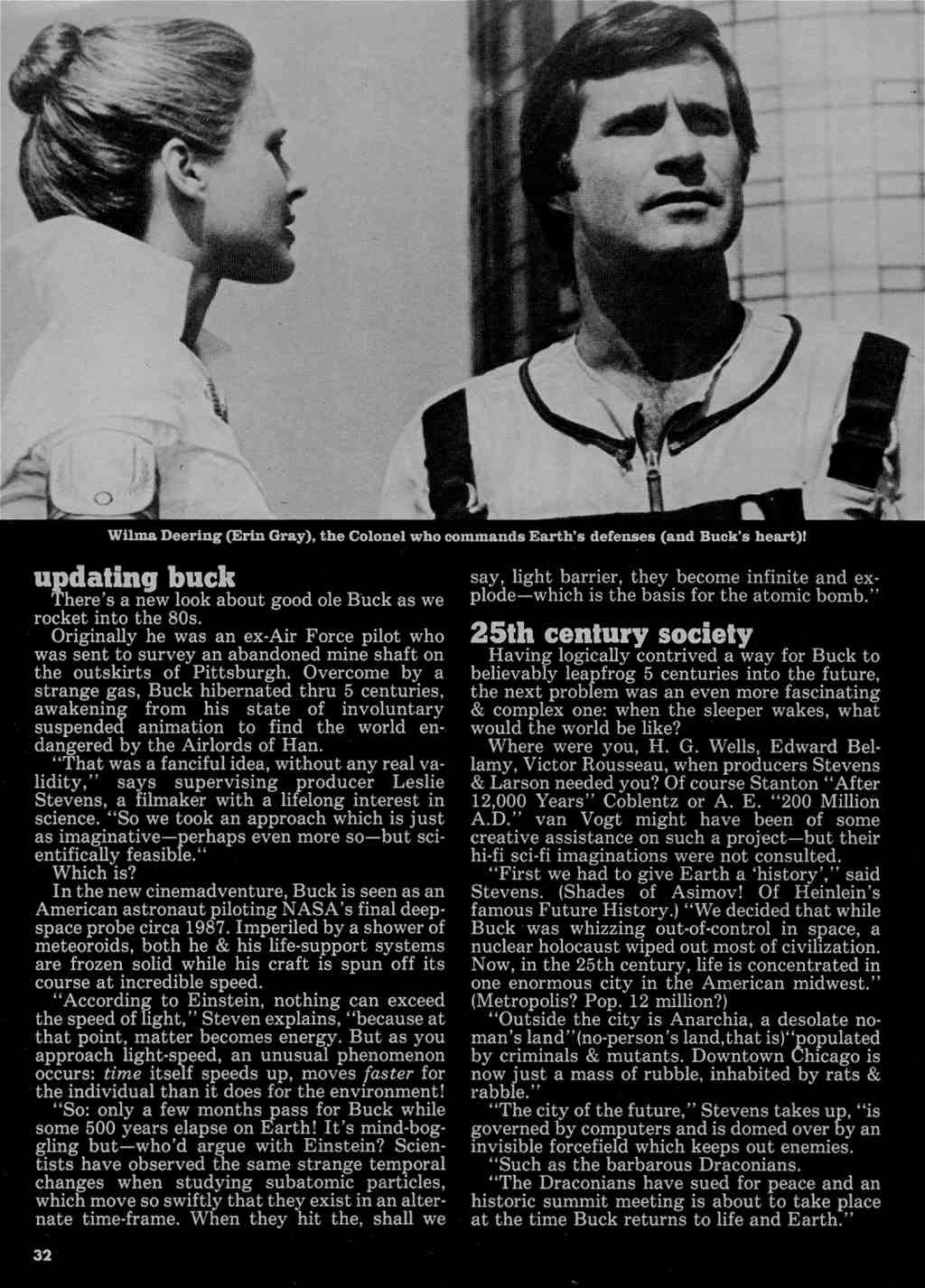 Wilma Deering (Erin Gray), the Colonel who commands Earth's defenses (and Buck's heart)!

updating buck

There's a new look about good ole Buck as we rocket into the 80s.

Originally he was an ex-Air Force pilot who was sent to survey an abandoned mine shaft on the outskirts of Pittsburgh. Overcome by a strange gas, Buck hibernated thru 5 centuries, awakening from his state of involuntary suspended animation to find the world endangered by the Airlords of Han.

"That was a fanciful idea, without any real validity," says supervising producer Leslie Stevens, a filmaker with a lifelong interest in science. "So we took an approach which is just as imaginative—perhaps even more so—but scientifically feasible."

Which is?

In the new cinemadventure, Buck is seen as an American astronaut piloting NASA's final deep-space probe circa 1987. Imperiled by a shower of meteoroids, both he & his life-support systems are frozen solid while his craft is spun off its course at incredible speed.

"According to Einstein, nothing can exceed the speed of light," Steven explains, "because at that point, matter becomes energy. But as you approach light-speed, an unusual phenomenon occurs: time itself speeds up, moves faster for the individual than it does for the environment!

"So: only a few months pass for Buck while some 500 years elapse on Earth! It's mind-boggling but—who'd argue with Einstein? Scientists have observed the same strange temporal changes when studying subatomic particles, which move so swiftly that they exist in an alternate time-frame. When they hit the, shall we say, light barrier, they become infinite and explode—which is the basis for the atomic bomb."

25th century society

Having logically contrived a way for Buck to believably leapfrog 5 centuries into the future, the next problem was an even more fascinating & complex one: when the sleeper wakes, what would the world be like?

Where were you, H. G. Wells, Edward Bellamy, Victor Rousseau, when producers Stevens & Larson needed you? Of course Stanton "After 12,000 Years" Coblentz or A. E. "200 Million A.D." van Vogt might have been of some creative assistance on such a project—but their hi-fi sci-fi imaginations were not consulted.

"First we had to give Earth a 'history'," said Stevens. (Shades of Asimov! Of Heinlein's famous Future History.) "We decided that while Buck was whizzing out-of-control in space, a nuclear holocaust wiped out most of civilization. Now, in the 25th century, life is concentrated in one enormous city in the American midwest." (Metropolis? Pop. 12 million?)

"Outside the city is Anarchia, a desolate no-man's land"(no-person's land,that is)"populated by criminals & mutants. Downtown Chicago is now just a mass of rubble, inhabited by rats & rabble."

"The city of the future," Stevens takes up, "is governed by computers and is domed over by an invisible forcefield which keeps out enemies.

"Such as the barbarous Draconians.

"The Draconians have sued for peace and an historic summit meeting is about to take place at the time Buck returns to life and Earth."

32